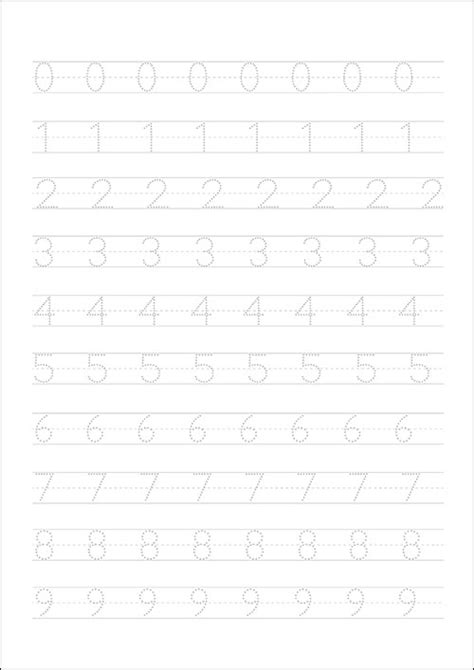 0 0 0 0 0 0 0 0

1 1 1 1 1 1 1 1

2 2 2 2 2 2 2 2

3 3 3 3 3 3 3 3

4 4 4 4 4 4 4 4

5 5 5 5 5 5 5 5

6 6 6 6 6 6 6 6

7 7 7 7 7 7 7 7

8 8 8 8 8 8 8 8

9 9 9 9 9 9 9 9